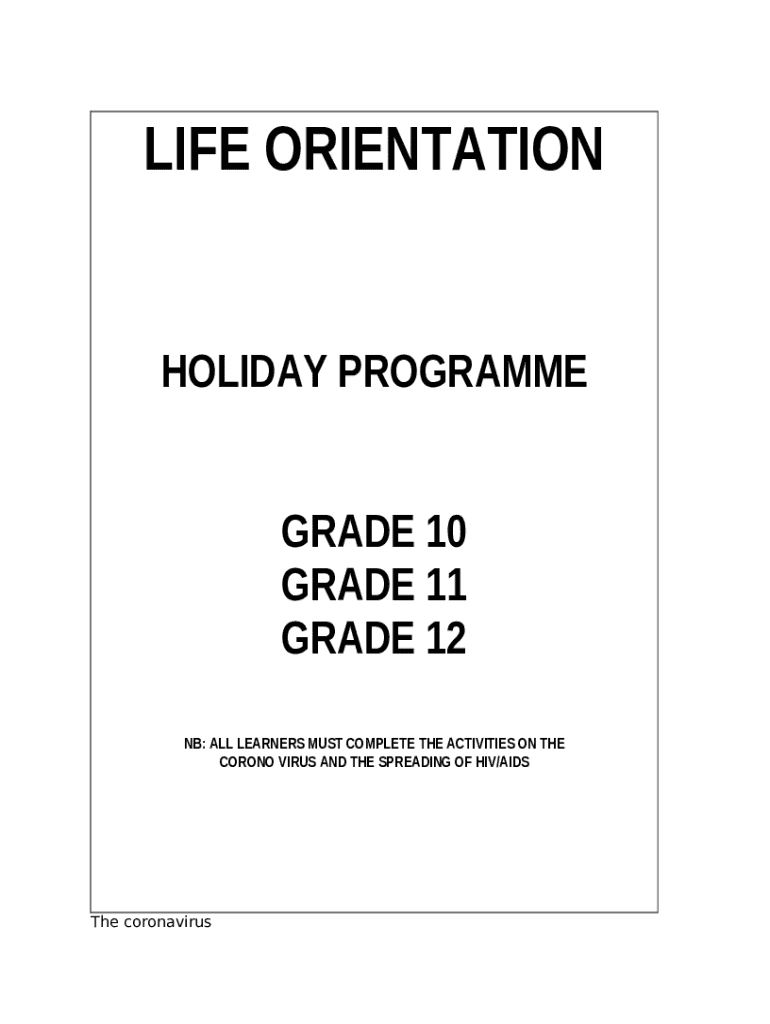 LIFE ORIENTATION

HOLIDAY PROGRAMME

GRADE 10
GRADE 11
GRADE 12

NB: ALL LEARNERS MUST COMPLETE THE ACTIVITIES ON THE CORONO VIRUS AND THE SPREADING OF HIV/AIDS

The coronavirus